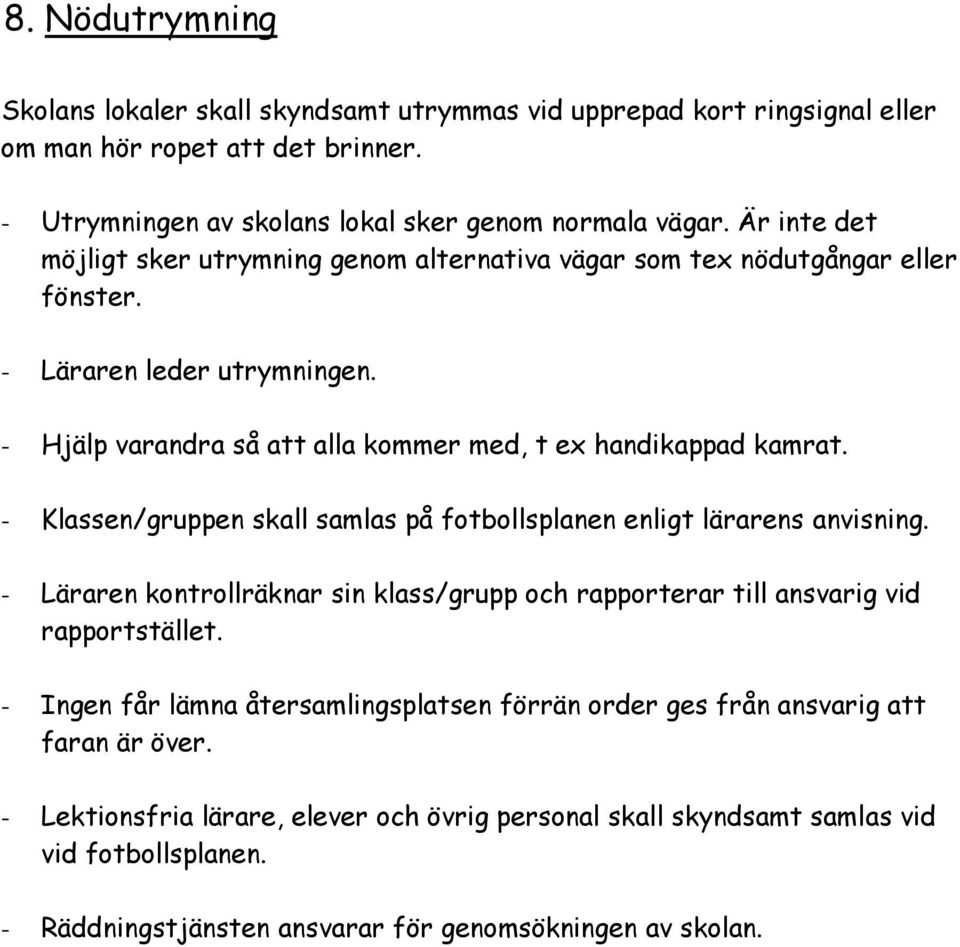 8. Nödutrymning

Skolans lokaler skall skyndsamt utrymmas vid upprepad kort ringsignal eller om man hör ropet att det brinner.

- Utrymningen av skolans lokal sker genom normala vägar. Är inte det möjligt sker utrymning genom alternativa vägar som tex nödutgångar eller fönster.

- Läraren leder utrymningen.

- Hjälp varandra så att alla kommer med, t ex handikappad kamrat.

- Klassen/gruppen skall samlas på fotbollsplanen enligt lärarens anvisning.

- Läraren kontrollräknar sin klass/grupp och rapporterar till ansvarig vid rapportstället.

- Ingen får lämna återsamlingsplatsen förrän order ges från ansvarig att faran är över.

- Lektionsfria lärare, elever och övrig personal skall skyndsamt samlas vid vid fotbollsplanen.

- Räddningstjänsten ansvarar för genomsökningen av skolan.